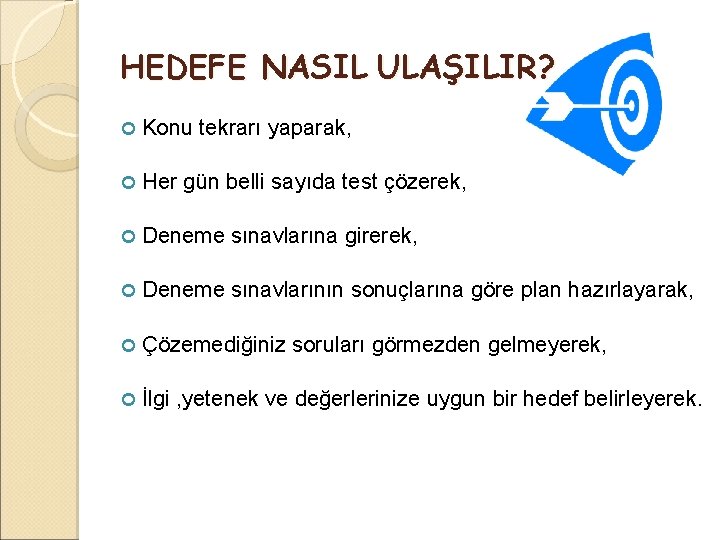 HEDEFE NASIL ULAŞILIR?

Konu tekrarı yaparak,

Her gün belli sayıda test çözerek,

Deneme sınavlarına girerek,

Deneme sınavlarının sonuçlarına göre plan hazırlayarak,

Çözemediğiniz soruları görmezden gelmeyerek,

İlgi ,yetenek ve değerlerinize uygun bir hedef belirleyerek.